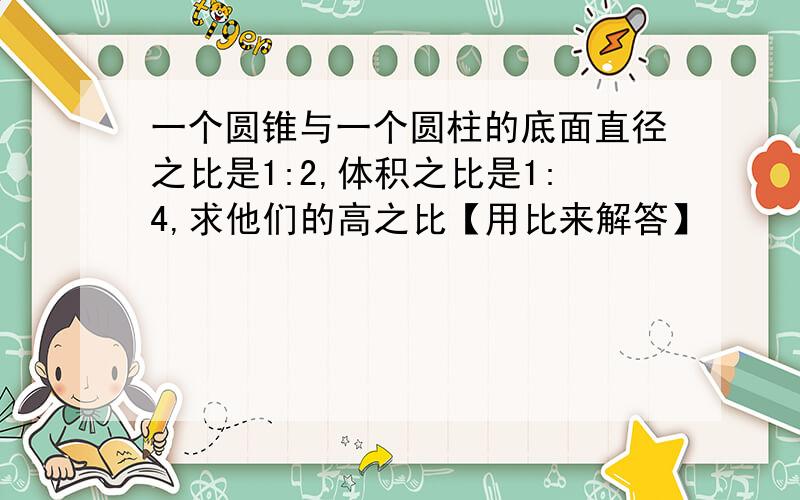 tiger

一个圆锥与一个圆柱的底面直径之比是1:2,体积之比是1:4,求他们的高之比【用比来解答】